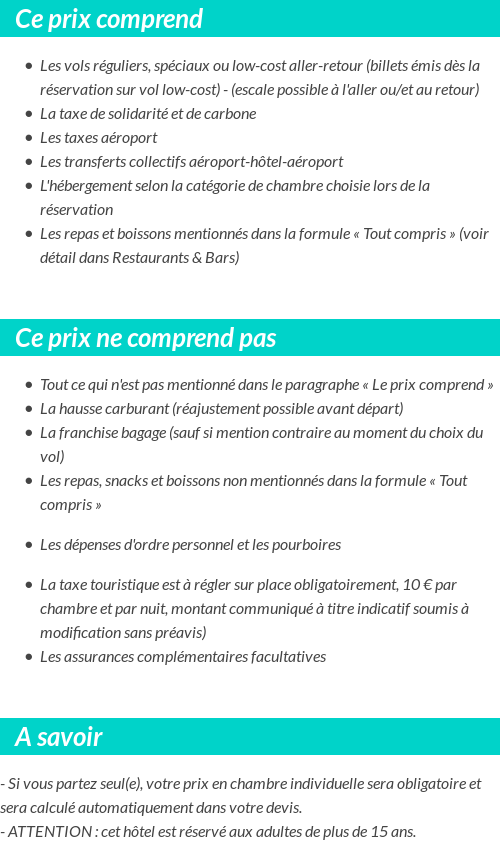 Ce prix comprend

- Les vols réguliers, spéciaux ou low-cost aller-retour (billets émis dès la réservation sur vol low-cost) - (escale possible à l'aller ou/et au retour)
- La taxe de solidarité et de carbone
- Les taxes aéroport
- Les transferts collectifs aéroport-hôtel-aéroport
- L'hébergement selon la catégorie de chambre choisie lors de la réservation
- Les repas et boissons mentionnés dans la formule « Tout compris » (voir détail dans Restaurants & Bars)

Ce prix ne comprend pas

- Tout ce qui n'est pas mentionné dans le paragraphe « Le prix comprend »
- La hausse carburant (réajustement possible avant départ)
- La franchise bagage (sauf si mention contraire au moment du choix du vol)
- Les repas, snacks et boissons non mentionnés dans la formule « Tout compris »

- Les dépenses d'ordre personnel et les pourboires

- La taxe touristique est à régler sur place obligatoirement, 10 € par chambre et par nuit, montant communiqué à titre indicatif soumis à modification sans préavis)
- Les assurances complémentaires facultatives

A savoir

- Si vous partez seul(e), votre prix en chambre individuelle sera obligatoire et sera calculé automatiquement dans votre devis.
- ATTENTION : cet hôtel est réservé aux adultes de plus de 15 ans.